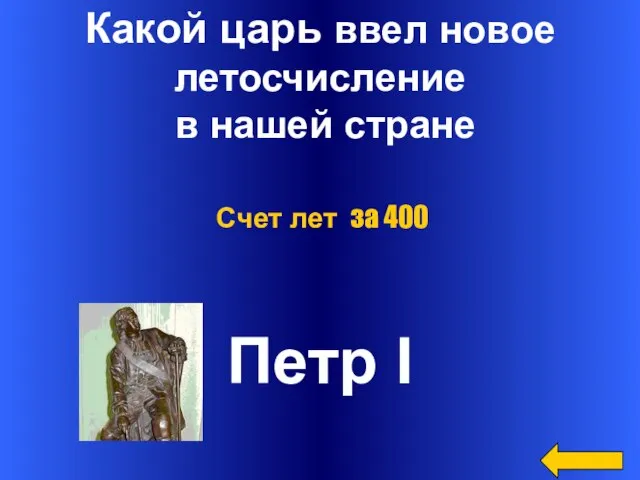 Какой царь ввел новое летосчисление в нашей стране

Счет лет за 400

Петр I